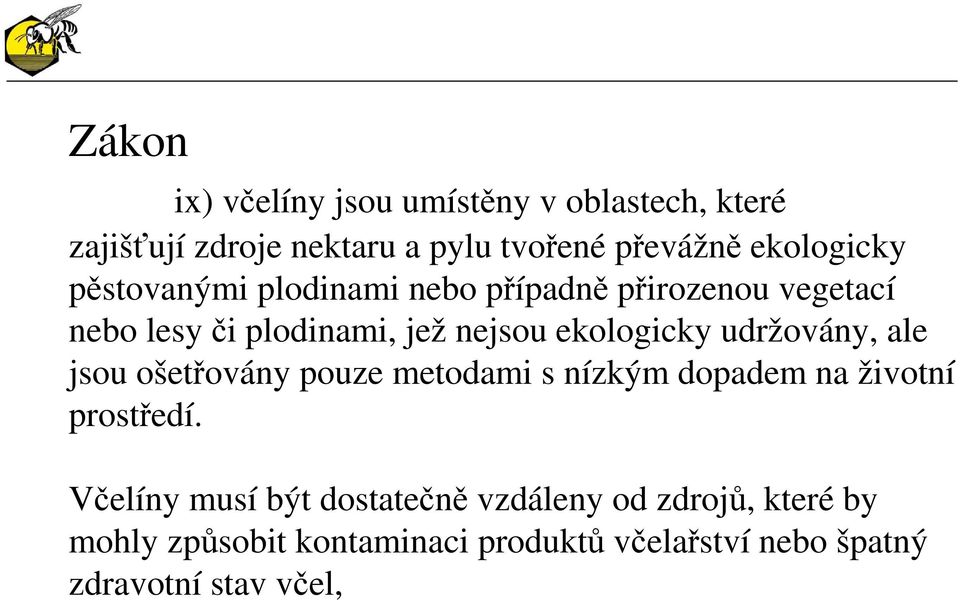 Zákon

ix) včelíny jsou umístěny v oblastech, které zajišťují zdroje nektaru a pylu tvořené převážně ekologicky pěstovanými plodinami nebo případně přirozenou vegetací nebo lesy či plodinami, jež nejsou ekologicky udržovány, ale jsou ošetřovány pouze metodami s nízkým dopadem na životní prostředí.

Včelíny musí být dostatečně vzdáleny od zdrojů, které by mohly způsobit kontaminaci produktů včelařství nebo špatný zdravotní stav včel,